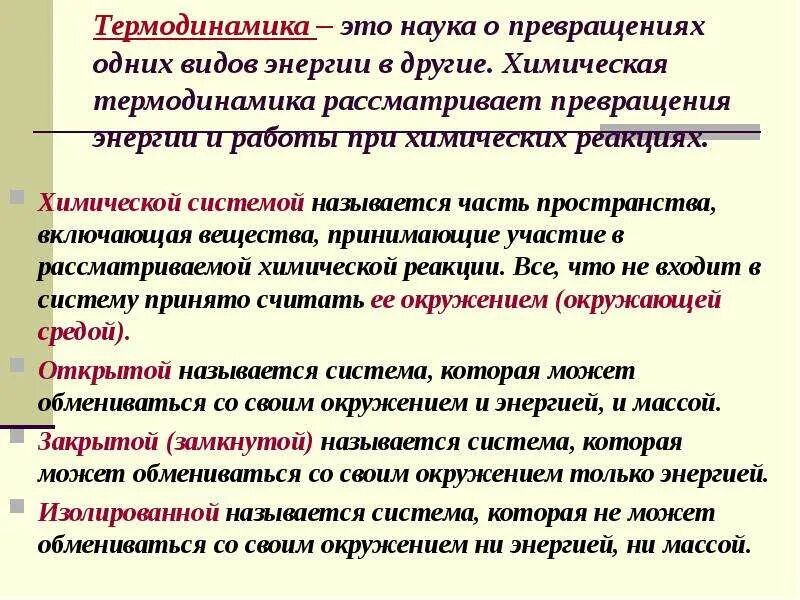 Термодинамика – это наука о превращениях одних видов энергии в другие. Химическая термодинамика рассматривает превращения энергии и работы при химических реакциях.

• Химической системой называется часть пространства, включающая вещества, принимающие участие в рассматриваемой химической реакции. Все, что не входит в систему принято считать ее окружением (окружающей средой).
• Открытой называется система, которая может обмениваться со своим окружением и энергией, и массой.
• Закрытой (замкнутой) называется система, которая может обмениваться со своим окружением только энергией.
• Изолированной называется система, которая не может обмениваться со своим окружением ни энергией, ни массой.